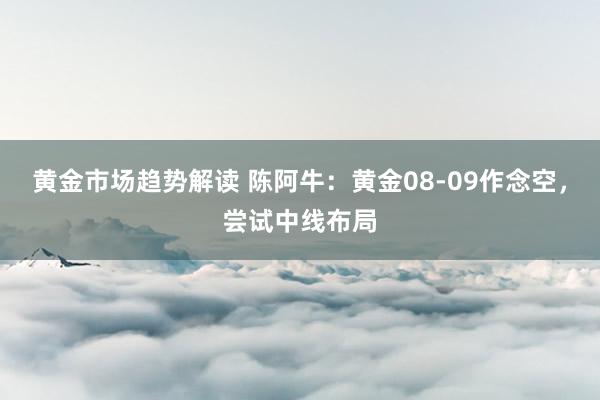 黄金市场趋势解读 陈阿牛：黄金08-09作念空，尝试中线布局